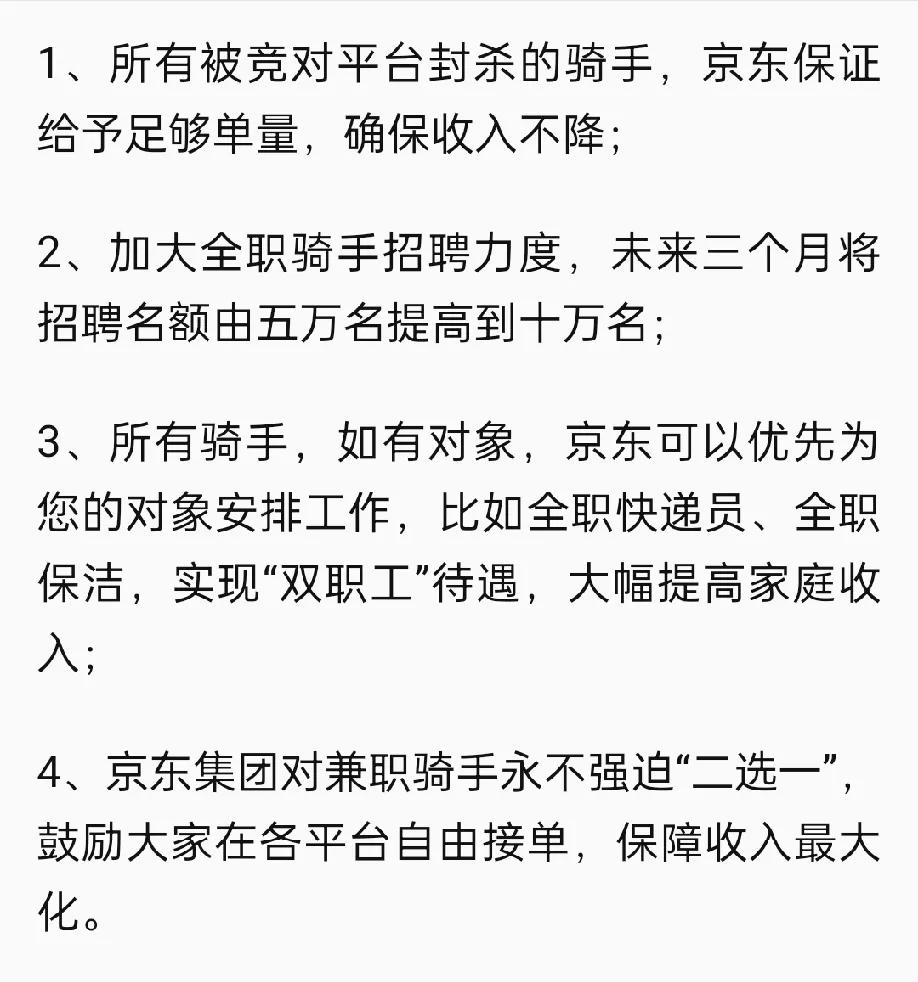 1、所有被竞对平台封杀的骑手，京东保证给予足够单量，确保收入不降；

2、加大全职骑手招聘力度，未来三个月将招聘名额由五万名提高到十万名；

3、所有骑手，如有对象，京东可以优先为您的对象安排工作，比如全职快递员、全职保洁，实现“双职工”待遇，大幅提高家庭收入；

4、京东集团对兼职骑手永不强迫“二选一”，鼓励大家在各平台自由接单，保障收入最大化。